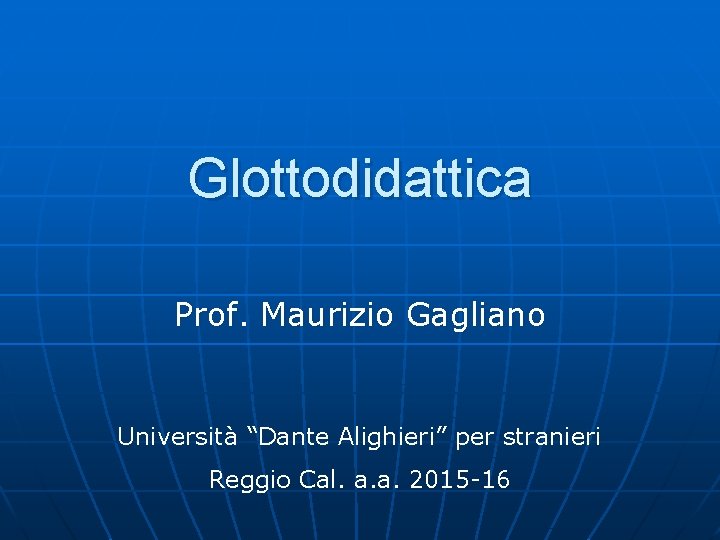 Glottodidattica

Prof. Maurizio Gagliano

Università “Dante Alighieri” per stranieri

Reggio Cal. a.a. 2015-16